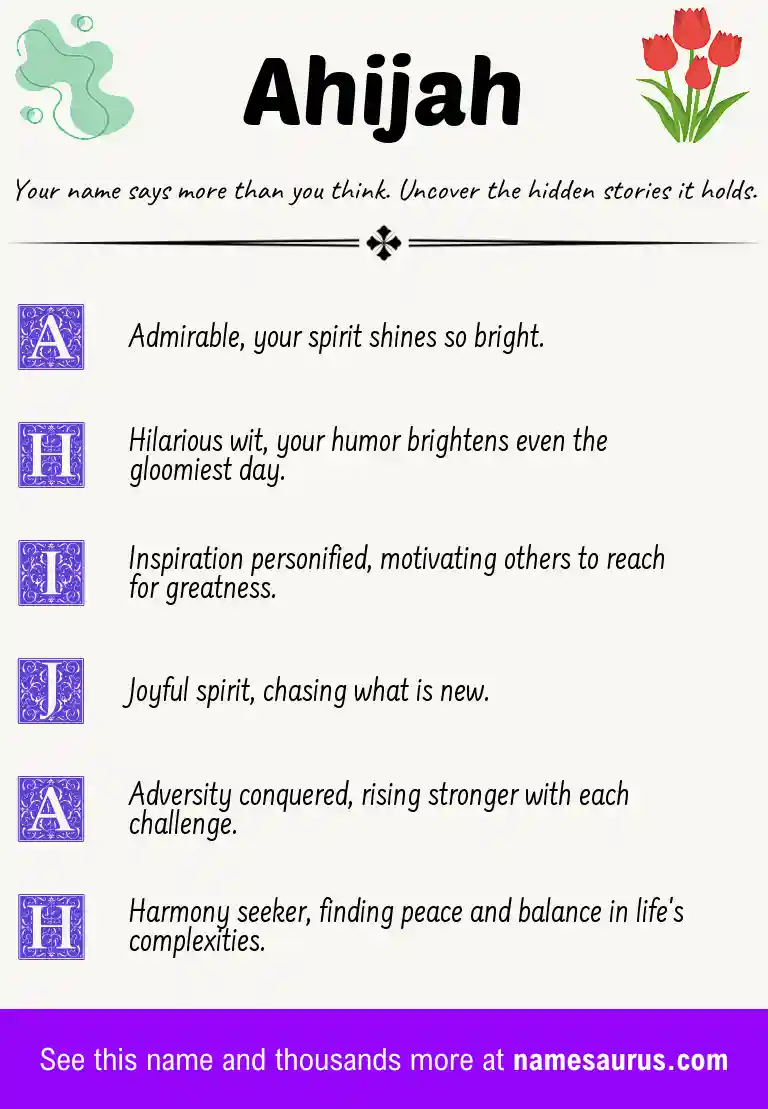 Ahijah

Your name says more than you think. Uncover the hidden stories it holds.

A Admirable, your spirit shines so bright.

H Hilarious wit, your humor brightens even the gloomiest day.

I Inspiration personified, motivating others to reach for greatness.

J Joyful spirit, chasing what is new.

A Adversity conquered, rising stronger with each challenge.

H Harmony seeker, finding peace and balance in life's complexities.

See this name and thousands more at namesaurus.com